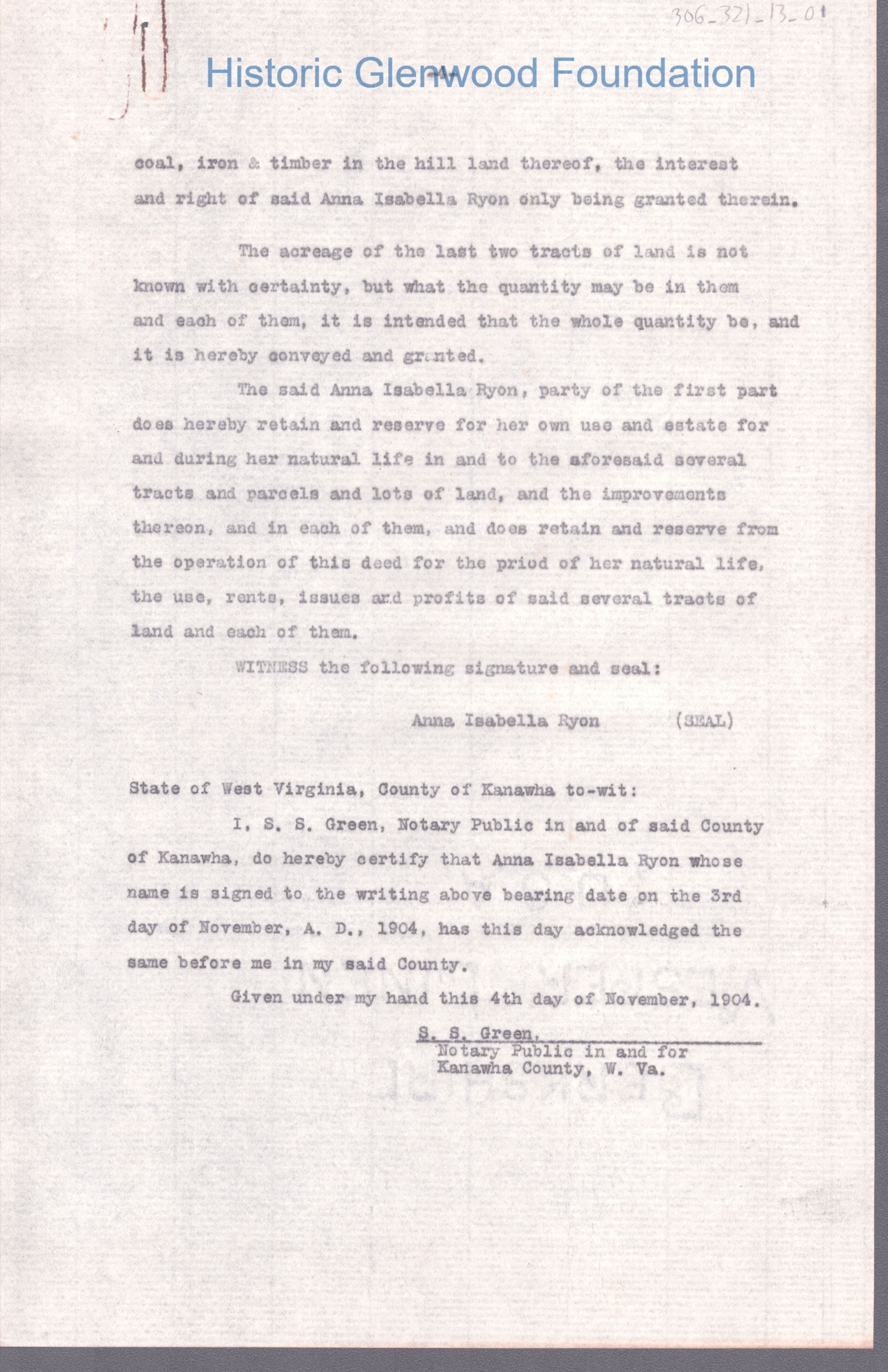 306-321-13-01

coal, iron & timber in the hill land thereof, the interest and right of said Anna Isabella Ryon only being granted therein.

The acreage of the last two tracts of land is not known with certainty, but what the quantity may be in them and each of them, it is intended that the whole quantity be, and it is hereby conveyed and granted.

The said Anna Isabella Ryon, party of the first part does hereby retain and reserve for her own use and estate for and during her natural life in and to the aforesaid several tracts and parcels and lots of land, and the improvements thereon, and in each of them, and does retain and reserve from the operation of this deed for the priod of her natural life, the use, rents, issues and profits of said several tracts of land and each of them.

WITNESS the following signature and seal:

Anna Isabella Ryon (SEAL)

State of West Virginia, County of Kanawha to-wit:

I, S. S. Green, Notary Public in and of said County of Kanawha, do hereby certify that Anna Isabella Ryon whose name is signed to the writing above bearing date on the 3rd day of November, A. D., 1904, has this day acknowledged the same before me in my said County.

Given under my hand this 4th day of November, 1904.

S. S. Green,
Notary Public in and for
Kanawha County, W. Va.

Historic Glenwood Foundation